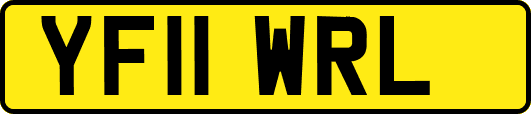 YF11 WRL